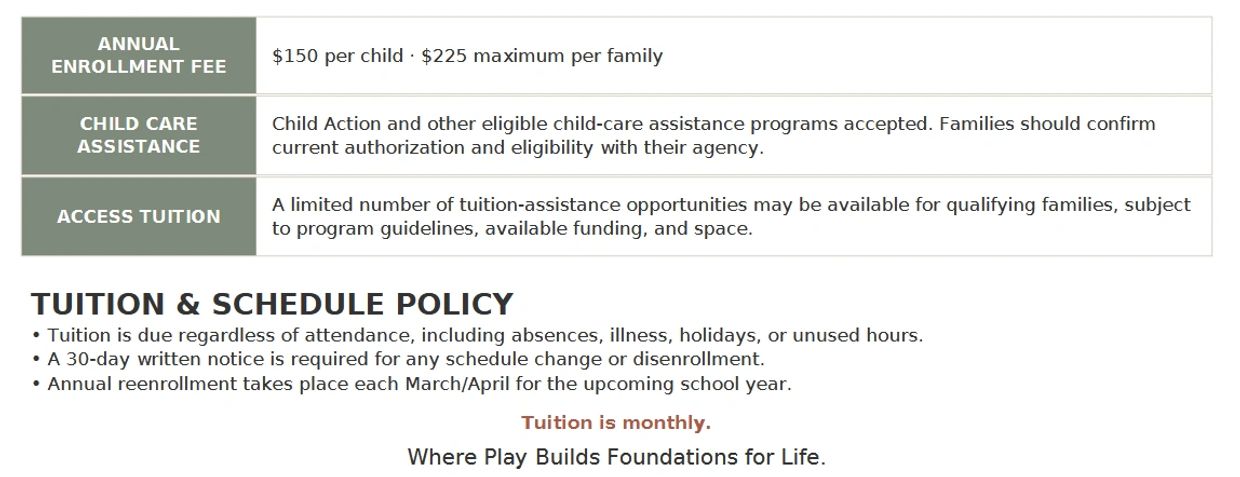 | ANNUAL ENROLLMENT FEE | $150 per child · $225 maximum per family |
|---|---|
| CHILD CARE ASSISTANCE | Child Action and other eligible child-care assistance programs accepted. Families should confirm current authorization and eligibility with their agency. |
| ACCESS TUITION | A limited number of tuition-assistance opportunities may be available for qualifying families, subject to program guidelines, available funding, and space. |

TUITION & SCHEDULE POLICY
• Tuition is due regardless of attendance, including absences, illness, holidays, or unused hours.
• A 30-day written notice is required for any schedule change or disenrollment.
• Annual reenrollment takes place each March/April for the upcoming school year.

Tuition is monthly.

Where Play Builds Foundations for Life.